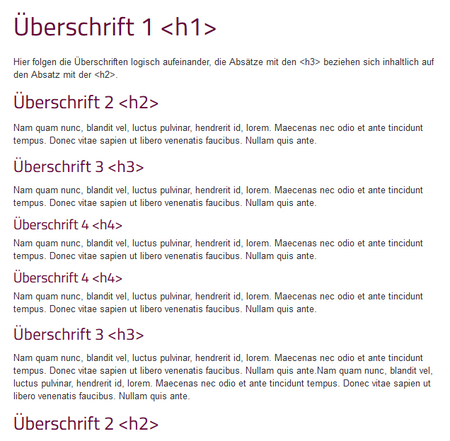 Überschrift 1 <h1>

Hier folgen die Überschriften logisch aufeinander, die Absätze mit den <h3> beziehen sich inhaltlich auf den Absatz mit der <h2>.

Überschrift 2 <h2>

Nam quam nunc, blandit vel, luctus pulvinar, hendrerit id, lorem. Maecenas nec odio et ante tincidunt tempus. Donec vitae sapien ut libero venenatis faucibus. Nullam quis ante.

Überschrift 3 <h3>

Nam quam nunc, blandit vel, luctus pulvinar, hendrerit id, lorem. Maecenas nec odio et ante tincidunt tempus. Donec vitae sapien ut libero venenatis faucibus. Nullam quis ante.

Überschrift 4 <h4>

Nam quam nunc, blandit vel, luctus pulvinar, hendrerit id, lorem. Maecenas nec odio et ante tincidunt tempus. Donec vitae sapien ut libero venenatis faucibus. Nullam quis ante.

Überschrift 4 <h4>

Nam quam nunc, blandit vel, luctus pulvinar, hendrerit id, lorem. Maecenas nec odio et ante tincidunt tempus. Donec vitae sapien ut libero venenatis faucibus. Nullam quis ante.

Überschrift 3 <h3>

Nam quam nunc, blandit vel, luctus pulvinar, hendrerit id, lorem. Maecenas nec odio et ante tincidunt tempus. Donec vitae sapien ut libero venenatis faucibus. Nullam quis ante.Nam quam nunc, blandit vel, luctus pulvinar, hendrerit id, lorem. Maecenas nec odio et ante tincidunt tempus. Donec vitae sapien ut libero venenatis faucibus. Nullam quis ante.

Überschrift 2 <h2>